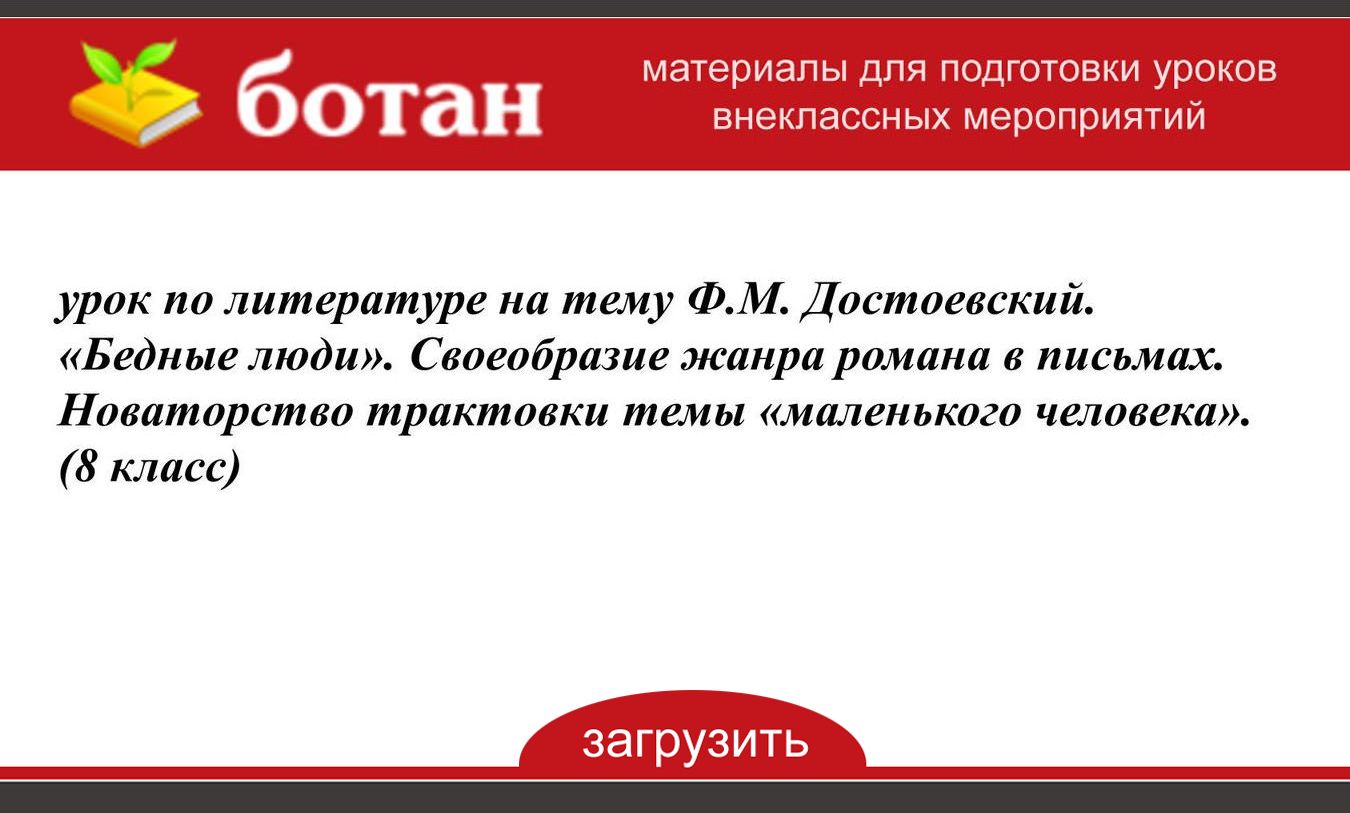 ботан

материалы для подготовки уроков внеклассных мероприятий

урок по литературе на тему Ф.М. Достоевский. «Бедные люди». Своеобразие жанра романа в письмах. Новаторство трактовки темы «маленького человека». (8 класс)

загрузить